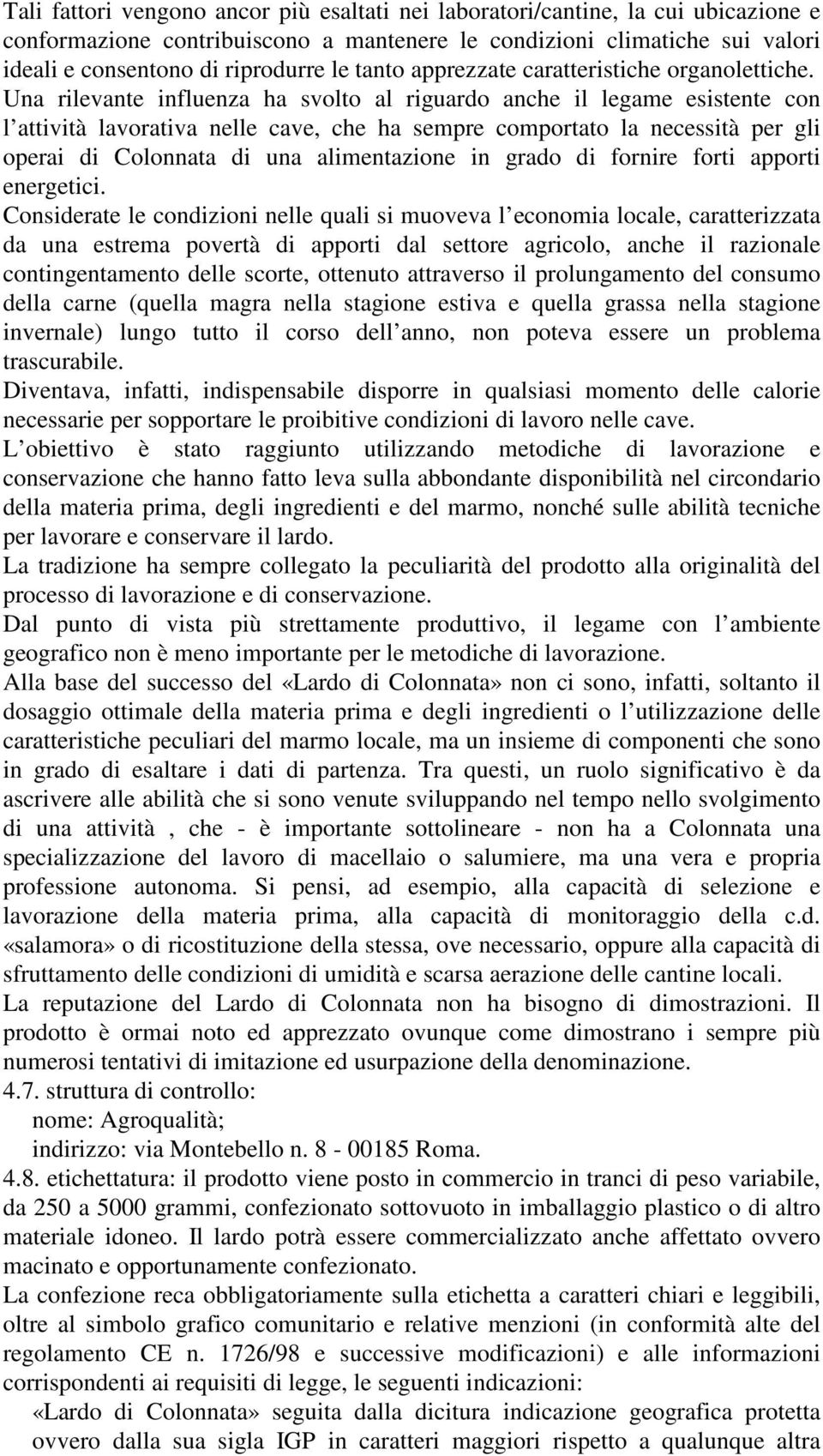 Tali fattori vengono ancor più esaltati nei laboratori/cantine, la cui ubicazione e conformazione contribuiscono a mantenere le condizioni climatiche sui valori ideali e consentono di riprodurre le tanto apprezzate caratteristiche organolettiche. Una rilevante influenza ha svolto al riguardo anche il legame esistente con l attività lavorativa nelle cave, che ha sempre comportato la necessità per gli operai di Colonnata di una alimentazione in grado di fornire forti apporti energetici.

Considerate le condizioni nelle quali si muoveva l economia locale, caratterizzata da una estrema povertà di apporti dal settore agricolo, anche il razionale contingentamento delle scorte, ottenuto attraverso il prolungamento del consumo della carne (quella magra nella stagione estiva e quella grassa nella stagione invernale) lungo tutto il corso dell anno, non poteva essere un problema trascurabile.

Diventava, infatti, indispensabile disporre in qualsiasi momento delle calorie necessarie per sopportare le proibitive condizioni di lavoro nelle cave.

L obiettivo è stato raggiunto utilizzando metodiche di lavorazione e conservazione che hanno fatto leva sulla abbondante disponibilità nel circondario della materia prima, degli ingredienti e del marmo, nonché sulle abilità tecniche per lavorare e conservare il lardo.

La tradizione ha sempre collegato la peculiarità del prodotto alla originalità del processo di lavorazione e di conservazione.

Dal punto di vista più strettamente produttivo, il legame con l ambiente geografico non è meno importante per le metodiche di lavorazione.

Alla base del successo del «Lardo di Colonnata» non ci sono, infatti, soltanto il dosaggio ottimale della materia prima e degli ingredienti o l utilizzazione delle caratteristiche peculiari del marmo locale, ma un insieme di componenti che sono in grado di esaltare i dati di partenza. Tra questi, un ruolo significativo è da ascrivere alle abilità che si sono venute sviluppando nel tempo nello svolgimento di una attività , che - è importante sottolineare - non ha a Colonnata una specializzazione del lavoro di macellaio o salumiere, ma una vera e propria professione autonoma. Si pensi, ad esempio, alla capacità di selezione e lavorazione della materia prima, alla capacità di monitoraggio della c.d. «salamora» o di ricostituzione della stessa, ove necessario, oppure alla capacità di sfruttamento delle condizioni di umidità e scarsa aerazione delle cantine locali.

La reputazione del Lardo di Colonnata non ha bisogno di dimostrazioni. Il prodotto è ormai noto ed apprezzato ovunque come dimostrano i sempre più numerosi tentativi di imitazione ed usurpazione della denominazione.

4.7. struttura di controllo:
nome: Agroqualità;
indirizzo: via Montebello n. 8 - 00185 Roma.

4.8. etichettatura: il prodotto viene posto in commercio in tranci di peso variabile, da 250 a 5000 grammi, confezionato sottovuoto in imballaggio plastico o di altro materiale idoneo. Il lardo potrà essere commercializzato anche affettato ovvero macinato e opportunamente confezionato.

La confezione reca obbligatoriamente sulla etichetta a caratteri chiari e leggibili, oltre al simbolo grafico comunitario e relative menzioni (in conformità alte del regolamento CE n. 1726/98 e successive modificazioni) e alle informazioni corrispondenti ai requisiti di legge, le seguenti indicazioni:

«Lardo di Colonnata» seguita dalla dicitura indicazione geografica protetta ovvero dalla sua sigla IGP in caratteri maggiori rispetto a qualunque altra